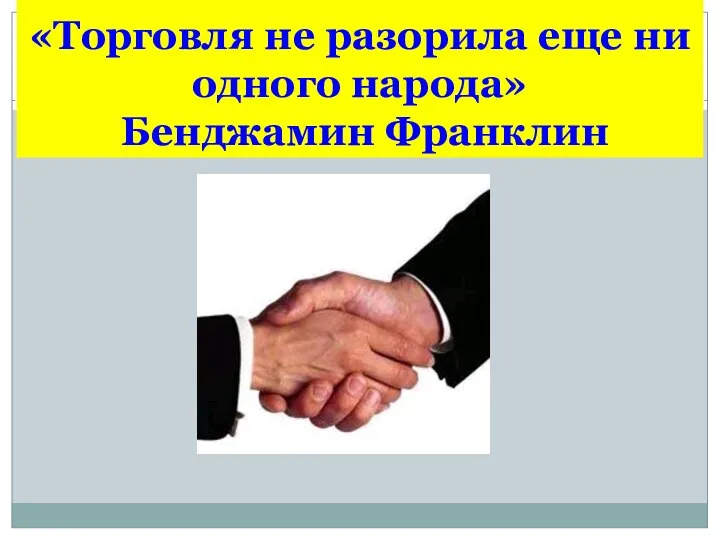 «Торговля не разорила еще ни одного народа»
Бенджамин Франклин